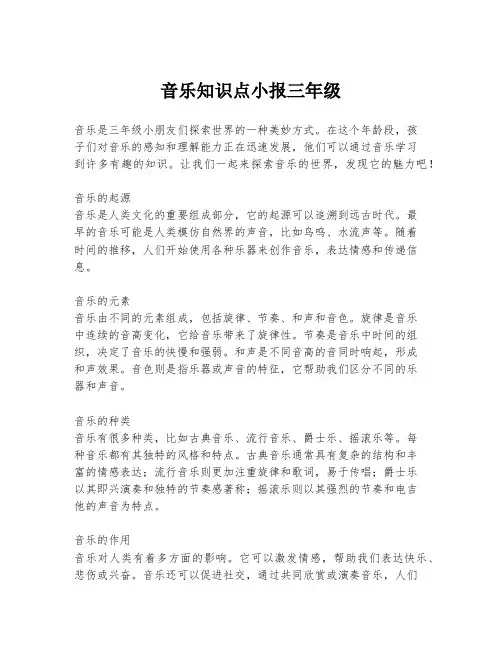 音乐知识点小报三年级

音乐是三年级小朋友们探索世界的一种美妙方式。在这个年龄段，孩子们对音乐的感知和理解能力正在迅速发展，他们可以通过音乐学习到许多有趣的知识。让我们一起来探索音乐的世界，发现它的魅力吧！

音乐的起源
音乐是人类文化的重要组成部分，它的起源可以追溯到远古时代。最早的音乐可能是人类模仿自然界的声音，比如鸟鸣、水流声等。随着时间的推移，人们开始使用各种乐器来创作音乐，表达情感和传递信息。

音乐的元素
音乐由不同的元素组成，包括旋律、节奏、和声和音色。旋律是音乐中连续的音高变化，它给音乐带来了旋律性。节奏是音乐中时间的组织，决定了音乐的快慢和强弱。和声是不同音高的音同时响起，形成和声效果。音色则是指乐器或声音的特征，它帮助我们区分不同的乐器和声音。

音乐的种类
音乐有很多种类，比如古典音乐、流行音乐、爵士乐、摇滚乐等。每种音乐都有其独特的风格和特点。古典音乐通常具有复杂的结构和丰富的情感表达；流行音乐则更加注重旋律和歌词，易于传唱；爵士乐以其即兴演奏和独特的节奏感著称；摇滚乐则以其强烈的节奏和电吉他的声音为特点。

音乐的作用
音乐对人类有着多方面的影响。它可以激发情感，帮助我们表达快乐、悲伤或兴奋。音乐还可以促进社交，通过共同欣赏或演奏音乐，人们